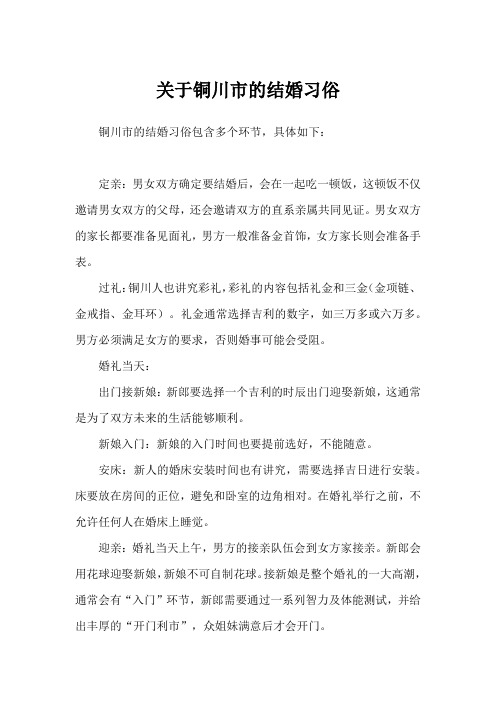 关于铜川市的结婚习俗

铜川市的结婚习俗包含多个环节，具体如下：

定亲：男女双方确定要结婚后，会在一起吃一顿饭，这顿饭不仅邀请男女双方的父母，还会邀请双方的直系亲属共同见证。男女双方的家长都要准备见面礼，男方一般准备金首饰，女方家长则会准备手表。

过礼：铜川人也讲究彩礼，彩礼的内容包括礼金和三金（金项链、金戒指、金耳环）。礼金通常选择吉利的数字，如三万多或六万多。男方必须满足女方的要求，否则婚事可能会受阻。

婚礼当天：

出门接新娘：新郎要选择一个吉利的时辰出门迎娶新娘，这通常是为了双方未来的生活能够顺利。

新娘入门：新娘的入门时间也要提前选好，不能随意。

安床：新人的婚床安装时间也有讲究，需要选择吉日进行安装。床要放在房间的正位，避免和卧室的边角相对。在婚礼举行之前，不允许任何人在婚床上睡觉。

迎亲：婚礼当天上午，男方的接亲队伍会到女方家接亲。新郎会用花球迎娶新娘，新娘不可自制花球。接新娘是整个婚礼的一大高潮，通常会有“入门”环节，新郎需要通过一系列智力及体能测试，并给出丰厚的“开门利市”，众姐妹满意后才会开门。